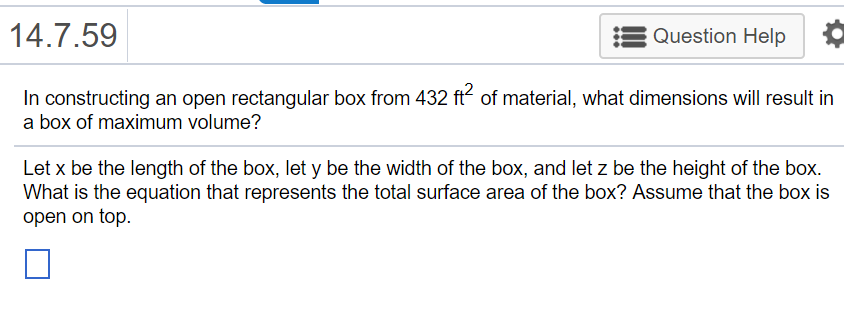 14.7.59

Question Help

In constructing an open rectangular box from 432 $ft^2$ of material, what dimensions will result in a box of maximum volume?

Let x be the length of the box, let y be the width of the box, and let z be the height of the box. What is the equation that represents the total surface area of the box? Assume that the box is open on top.